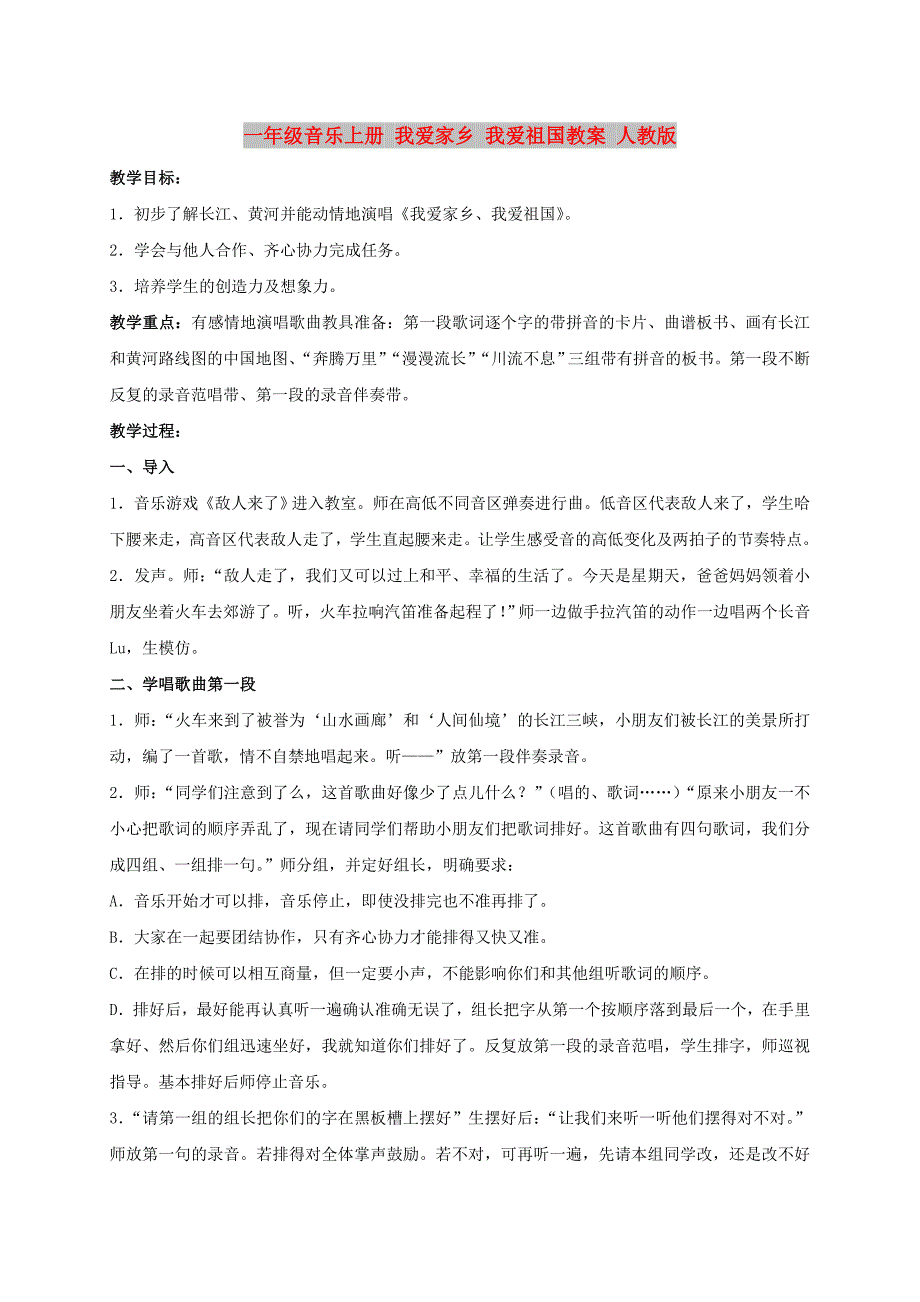 一年级音乐上册 我爱家乡 我爱祖国教案 人教版

教学目标：

1．初步了解长江、黄河并能动情地演唱《我爱家乡、我爱祖国》。

2．学会与他人合作、齐心协力完成任务。

3．培养学生的创造力及想象力。

教学重点：有感情地演唱歌曲教具准备：第一段歌词逐个字的带拼音的卡片、曲谱板书、画有长江和黄河路线图的中国地图、“奔腾万里”“漫漫流长”“川流不息”三组带有拼音的板书。第一段不断反复的录音范唱带、第一段的录音伴奏带。

教学过程：

一、导入

1．音乐游戏《敌人来了》进入教室。师在高低不同音区弹奏进行曲。低音区代表敌人来了，学生哈下腰来走，高音区代表敌人走了，学生直起腰来走。让学生感受音的高低变化及两拍子的节奏特点。

2．发声。师：“敌人走了，我们又可以过上和平、幸福的生活了。今天是星期天，爸爸妈妈领着小朋友坐着火车去郊游了。听，火车拉响汽笛准备起程了！”师一边做手拉汽笛的动作一边唱两个长音Lu，生模仿。

二、学唱歌曲第一段

1．师：“火车来到了被誉为‘山水画廊’和‘人间仙境’的长江三峡，小朋友们被长江的美景所打动，编了一首歌，情不自禁地唱起来。听——”放第一段伴奏录音。

2．师：“同学们注意到了么，这首歌曲好像少了点儿什么？”（唱的、歌词……）“原来小朋友一不小心把歌词的顺序弄乱了，现在请同学们帮助小朋友们把歌词排好。这首歌曲有四句歌词，我们分成四组、一组排一句。”师分组，并定好组长，明确要求：

A．音乐开始才可以排，音乐停止，即使没排完也不准再排了。

B．大家在一起要团结协作，只有齐心协力才能排得又快又准。

C．在排的时候可以相互商量，但一定要小声，不能影响你们和其他组听歌词的顺序。

D．排好后，最好能再认真听一遍确认准确无误了，组长把字从第一个按顺序落到最后一个，在手里拿好、然后你们组迅速坐好，我就知道你们排好了。反复放第一段的录音范唱，学生排字，师巡视指导。基本排好后师停止音乐。

3．“请第一组的组长把你们的字在黑板槽上摆好”生摆好后：“让我们来听一听他们摆得对不对。”师放第一句的录音。若排得对全体掌声鼓励。若不对，可再听一遍，先请本组同学改，还是改不好